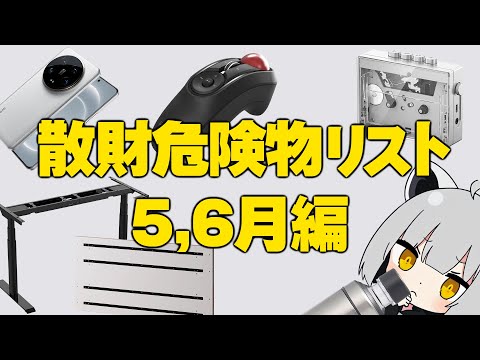 散財危険物リスト
5,6月編